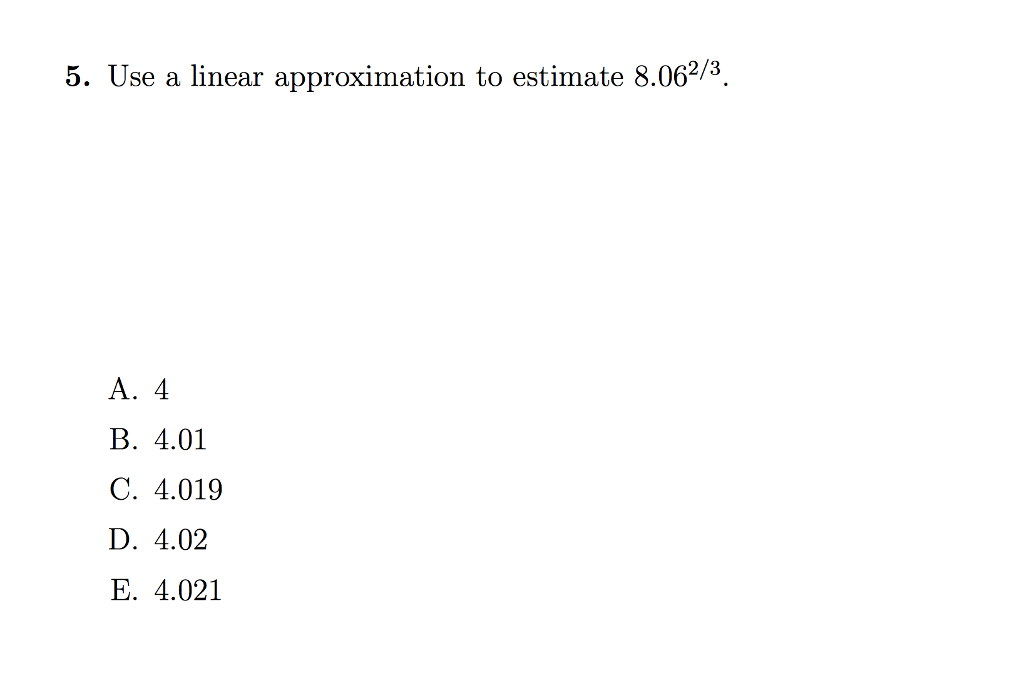 5. Use a linear approximation to estimate $8.06^{2/3}$.

A. 4
B. 4.01
C. 4.019
D. 4.02
E. 4.021